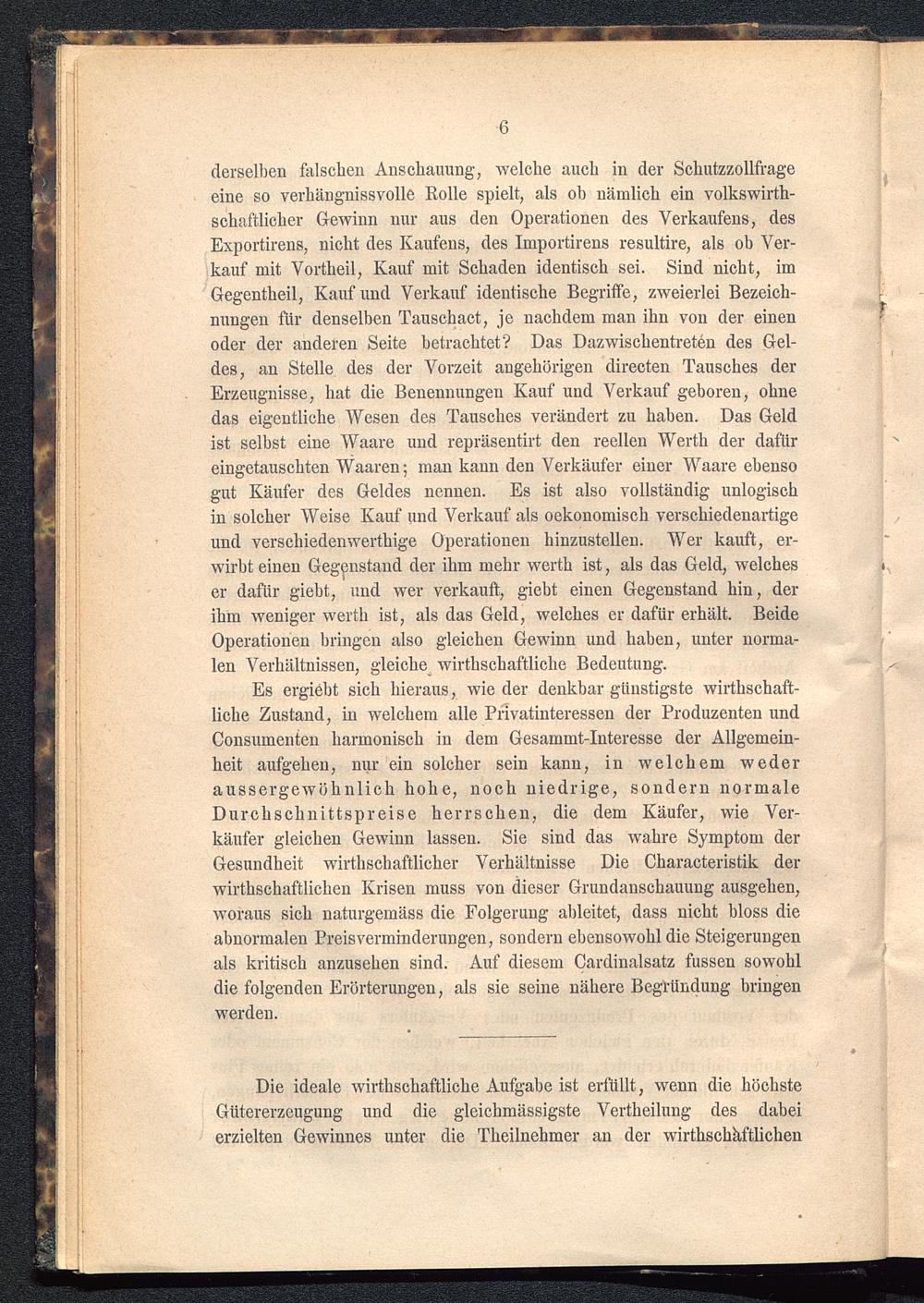 6

derselben falschen Anschauung, welche auch in der Schutzzollfrage eine so verhängnissvolle Rolle spielt, als ob nämlich ein volkswirthschaftlicher Gewinn nur aus den Operationen des Verkaufens, des Exportirens, nicht des Kaufens, des Importirens resultire, als ob Verkauf mit Vortheil, Kauf mit Schaden identisch sei. Sind nicht, im Gegentheil, Kauf und Verkauf identische Begriffe, zweierlei Bezeichnungen für denselben Tauschact, je nachdem man ihn von der einen oder der anderen Seite betrachtet? Das Dazwischentreten des Geldes, an Stelle des der Vorzeit angehörigen directen Tausches der Erzeugnisse, hat die Benennungen Kauf und Verkauf geboren, ohne das eigentliche Wesen des Tausches verändert zu haben. Das Geld ist selbst eine Waare und repräsentirt den reellen Werth der dafür eingetauschten Waaren; man kann den Verkäufer einer Waare ebenso gut Käufer des Geldes nennen. Es ist also vollständig unlogisch in solcher Weise Kauf und Verkauf als oekonomisch verschiedenartige und verschiedenwerthige Operationen hinzustellen. Wer kauft, erwirbt einen Gegenstand der ihm mehr werth ist, als das Geld, welches er dafür giebt, und wer verkauft, giebt einen Gegenstand hin, der ihm weniger werth ist, als das Geld, welches er dafür erhält. Beide Operationen bringen also gleichen Gewinn und haben, unter normalen Verhältnissen, gleiche wirthschaftliche Bedeutung.

Es ergiebt sich hieraus, wie der denkbar günstigste wirthschaftliche Zustand, in welchem alle Privatinteressen der Produzenten und Consumenten harmonisch in dem Gesammt-Interesse der Allgemeinheit aufgehen, nur ein solcher sein kann, in welchem weder aussergewöhnlich hohe, noch niedrige, sondern normale Durchschnittspreise herrschen, die dem Käufer, wie Verkäufer gleichen Gewinn lassen. Sie sind das wahre Symptom der Gesundheit wirthschaftlicher Verhältnisse Die Characteristik der wirthschaftlichen Krisen muss von dieser Grundanschauung ausgehen, woraus sich naturgemäss die Folgerung ableitet, dass nicht bloss die abnormalen Preisverminderungen, sondern ebensowohl die Steigerungen als kritisch anzusehen sind. Auf diesem Cardinalsatz fussen sowohl die folgenden Erörterungen, als sie seine nähere Begründung bringen werden.

Die ideale wirthschaftliche Aufgabe ist erfüllt, wenn die höchste Gütererzeugung und die gleichmässigste Vertheilung des dabei erzielten Gewinnes unter die Theilnehmer an der wirthschaftlichen